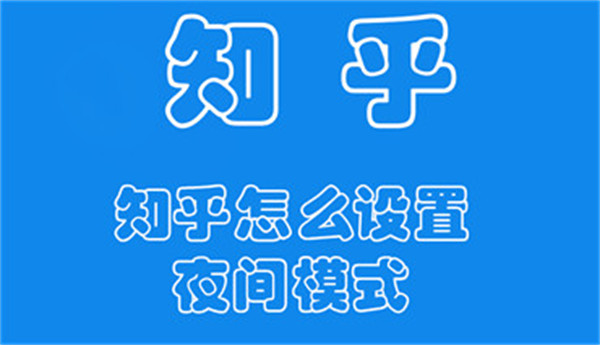 知 乎

知乎怎么设置
夜间模式